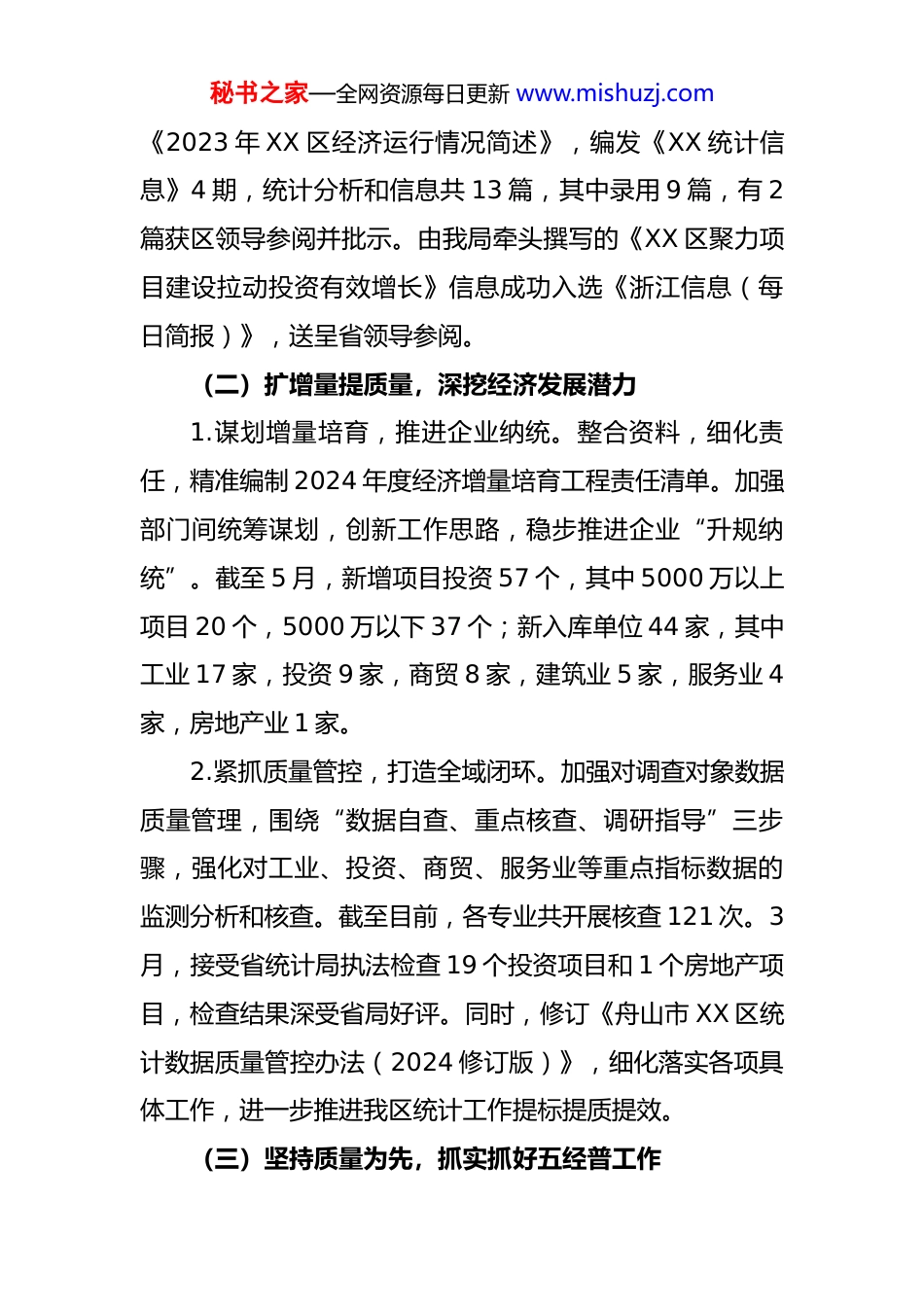 秘书之家—全网资源每日更新 www.mishuzj.com

《2023 年 XX 区经济运行情况简述》，编发《XX 统计信息》4 期，统计分析和信息共 13 篇，其中录用 9 篇，有 2 篇获区领导参阅并批示。由我局牵头撰写的《XX 区聚力项目建设拉动投资有效增长》信息成功入选《浙江信息（每日简报）》，送呈省领导参阅。

（二）扩增量提质量，深挖经济发展潜力

1.谋划增量培育，推进企业纳统。整合资料，细化责任，精准编制 2024 年度经济增量培育工程责任清单。加强部门间统筹谋划，创新工作思路，稳步推进企业“升规纳统”。截至 5 月，新增项目投资 57 个，其中 5000 万以上项目 20 个，5000 万以下 37 个；新入库单位 44 家，其中工业 17 家，投资 9 家，商贸 8 家，建筑业 5 家，服务业 4 家，房地产业 1 家。

2.紧抓质量管控，打造全域闭环。加强对调查对象数据质量管理，围绕“数据自查、重点核查、调研指导”三步骤，强化对工业、投资、商贸、服务业等重点指标数据的监测分析和核查。截至目前，各专业共开展核查 121 次。3 月，接受省统计局执法检查 19 个投资项目和 1 个房地产项目，检查结果深受省局好评。同时，修订《舟山市 XX 区统计数据质量管控办法（2024 修订版）》，细化落实各项具体工作，进一步推进我区统计工作提标提质提效。

（三）坚持质量为先，抓实抓好五经普工作